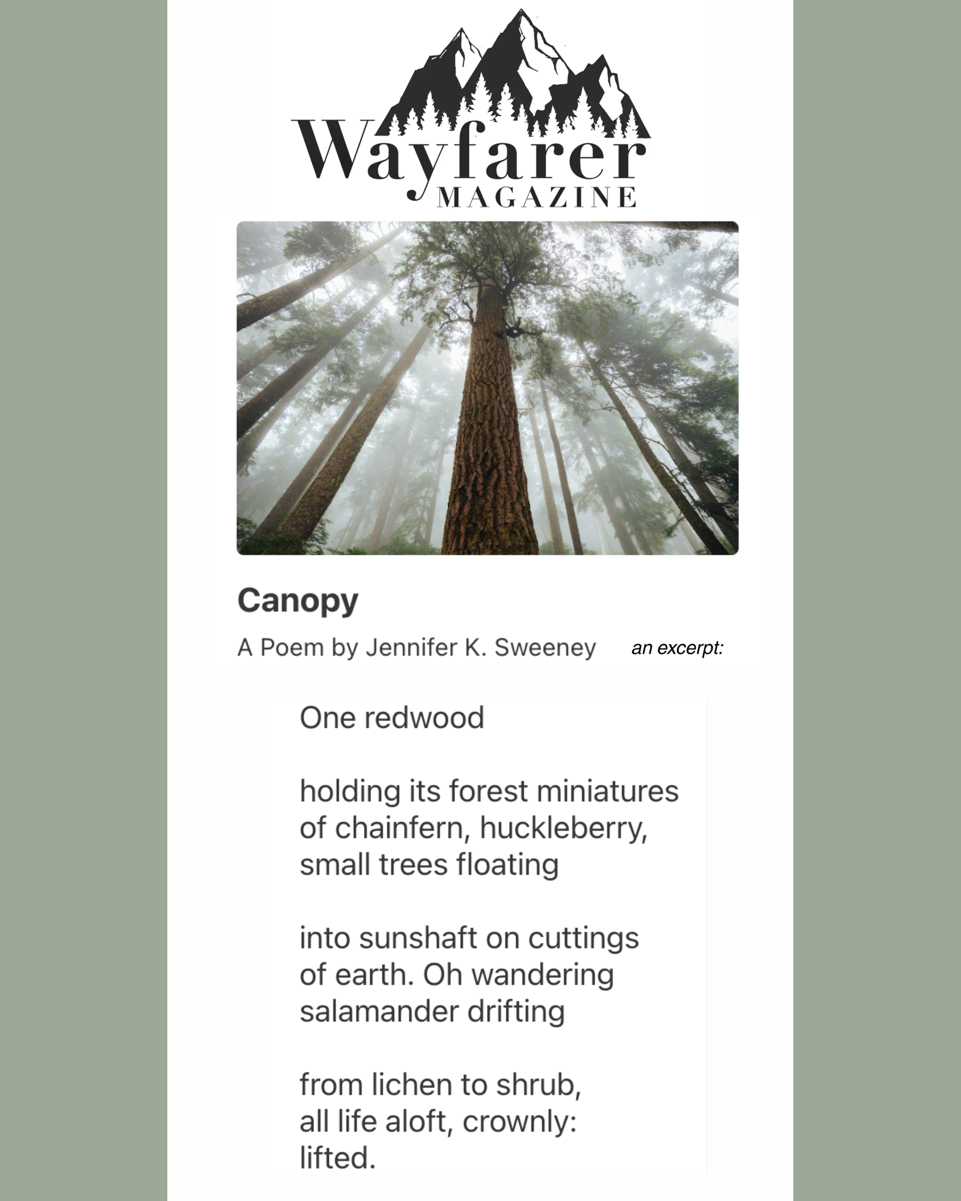 Wayfarer
MAGAZINE

Canopy

A Poem by Jennifer K. Sweeney an excerpt:

One redwood

holding its forest miniatures
of chainfern, huckleberry,
small trees floating

into sunshaft on cuttings
of earth. Oh wandering
salamander drifting

from lichen to shrub,
all life aloft, crownly:
lifted.